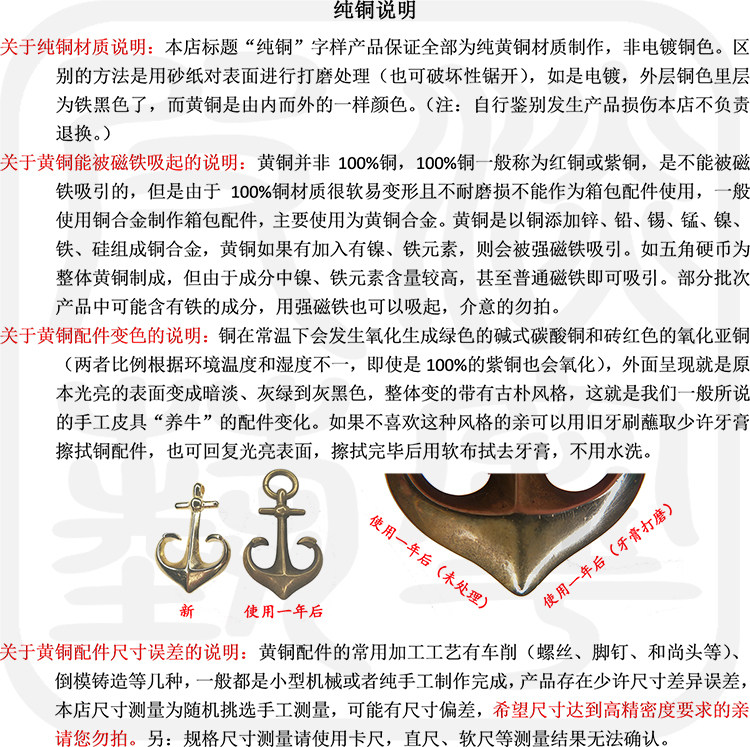 纯铜说明

关于纯铜材质说明：本店标题“纯铜”字样产品保证全部为纯黄铜材质制作，非电镀铜色。区别的方法是用砂纸对表面进行打磨处理（也可破坏性锯开），如是电镀，外层铜色里层为铁黑色了，而黄铜是由内而外的一样颜色。（注：自行鉴别发生产品损伤本店不负责退换。）

关于黄铜能被磁铁吸起的说明：黄铜并非 100%铜，100%铜一般称为红铜或紫铜，是不能被磁铁吸引的，但是由于 100%铜材质很软易变形且不耐磨损不能作为箱包配件使用，一般使用铜合金制作箱包配件，主要使用为黄铜合金。黄铜是以铜添加锌、铅、锡、锰、镍、铁、硅组成铜合金，黄铜如果有加入有镍、铁元素，则会被强磁铁吸引。如五角硬币为整体黄铜制成，但由于成分中镍、铁元素含量较高，甚至普通磁铁即可吸引。部分批次产品中可能含有铁的成分，用强磁铁也可以吸起，介意的勿拍。

关于黄铜配件变色的说明：铜在常温下会发生氧化生成绿色的碱式碳酸铜和砖红色的氧化亚铜（两者比例根据环境温度和湿度不一，即使是 100%的紫铜也会氧化），外面呈现就是原本光亮的表面变成暗淡、灰绿到灰黑色，整体变的带有古朴风格，这就是我们一般所说的手工皮具“养牛”的配件变化。如果不喜欢这种风格的亲可以用旧牙刷蘸取少许牙膏擦拭铜配件，也可回复光亮表面，擦拭完毕后用软布拭去牙膏，不用水洗。

新 使用一年后

使用一年后（未处理）

使用一年后（牙膏打磨）

关于黄铜配件尺寸误差的说明：黄铜配件的常用加工工艺有车削（螺丝、脚钉、和尚头等）、倒模铸造等几种，一般都是小型机械或者纯手工制作完成，产品存在少许尺寸差异误差，本店尺寸测量为随机挑选手工测量，可能有尺寸偏差，希望尺寸达到高精密度要求的亲请您勿拍。另：规格尺寸测量请使用卡尺，直尺、软尺等测量结果无法确认。